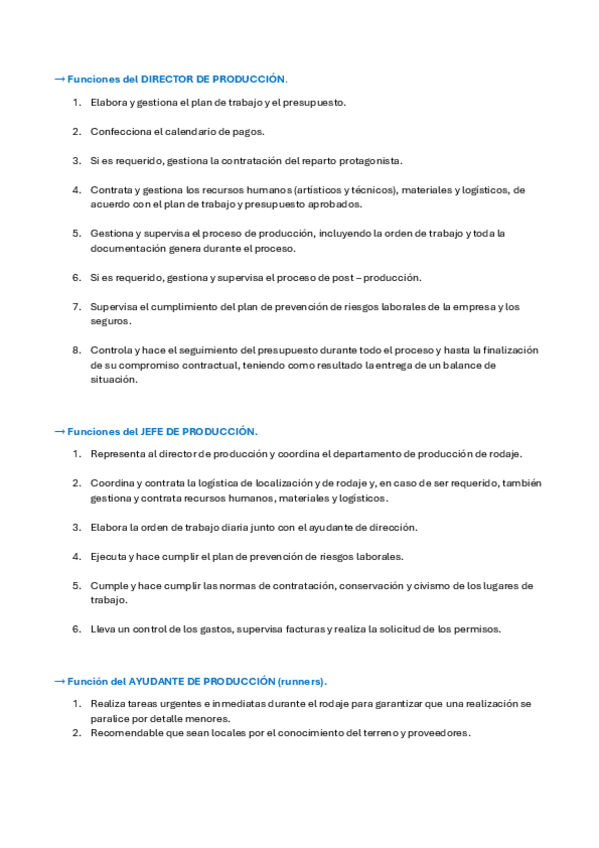 → Funciones del DIRECTOR DE PRODUCCIÓN.

1. Elabora y gestiona el plan de trabajo y el presupuesto.

2. Confecciona el calendario de pagos.

3. Si es requerido, gestiona la contratación del reparto protagonista.

4. Contrata y gestiona los recursos humanos (artísticos y técnicos), materiales y logísticos, de acuerdo con el plan de trabajo y presupuesto aprobados.

5. Gestiona y supervisa el proceso de producción, incluyendo la orden de trabajo y toda la documentación genera durante el proceso.

6. Si es requerido, gestiona y supervisa el proceso de post – producción.

7. Supervisa el cumplimiento del plan de prevención de riesgos laborales de la empresa y los seguros.

8. Controla y hace el seguimiento del presupuesto durante todo el proceso y hasta la finalización de su compromiso contractual, teniendo como resultado la entrega de un balance de situación.

→ Funciones del JEFE DE PRODUCCIÓN.

1. Representa al director de producción y coordina el departamento de producción de rodaje.

2. Coordina y contrata la logística de localización y de rodaje y, en caso de ser requerido, también gestiona y contrata recursos humanos, materiales y logísticos.

3. Elabora la orden de trabajo diaria junto con el ayudante de dirección.

4. Ejecuta y hace cumplir el plan de prevención de riesgos laborales.

5. Cumple y hace cumplir las normas de contratación, conservación y civismo de los lugares de trabajo.

6. Lleva un control de los gastos, supervisa facturas y realiza la solicitud de los permisos.

→ Función del AYUDANTE DE PRODUCCIÓN (runners).

1. Realiza tareas urgentes e inmediatas durante el rodaje para garantizar que una realización se paralice por detalle menores.
2. Recomendable que sean locales por el conocimiento del terreno y proveedores.